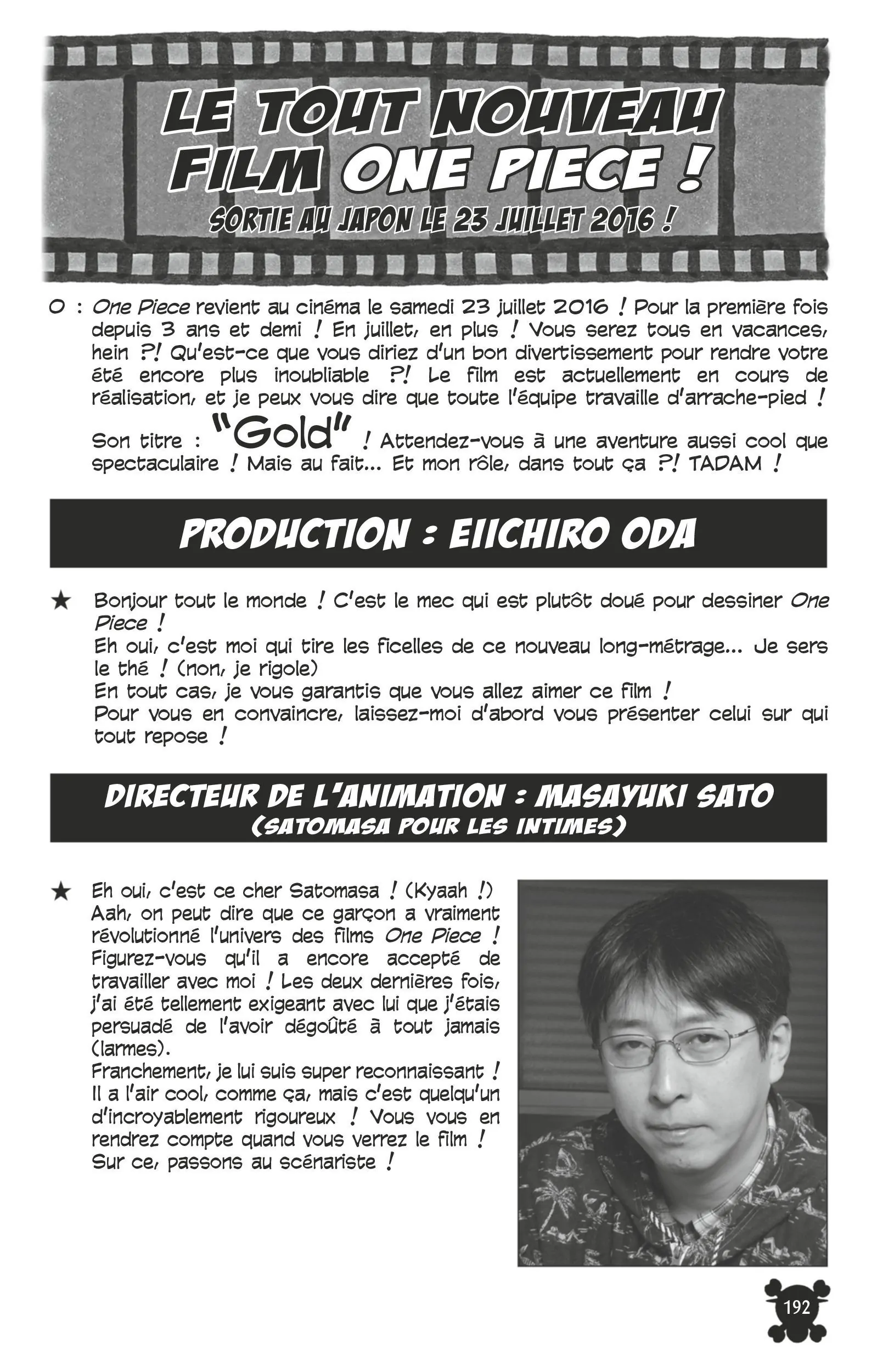 LE TOUT NOUVEAU FILM ONE PIECE !
SORTIE AU JAPON LE 23 JUILLET 2016 !

O : One Piece revient au cinéma le samedi 23 juillet 2016 ! Pour la première fois depuis 3 ans et demi ! En juillet, en plus ! Vous serez tous en vacances, hein ?! Qu'est-ce que vous diriez d'un bon divertissement pour rendre votre été encore plus inoubliable ?! Le film est actuellement en cours de réalisation, et je peux vous dire que toute l'équipe travaille d'arrache-pied !

Son titre : "Gold" ! Attendez-vous à une aventure aussi cool que spectaculaire ! Mais au fait... Et mon rôle, dans tout ça ?! TADAM !

PRODUCTION : EIICHIRO ODA

★ Bonjour tout le monde ! C'est le mec qui est plutôt doué pour dessiner One Piece !
Eh oui, c'est moi qui tire les ficelles de ce nouveau long-métrage... Je sers le thé ! (non, je rigole)
En tout cas, je vous garantis que vous allez aimer ce film !
Pour vous en convaincre, laissez-moi d'abord vous présenter celui sur qui tout repose !

DIRECTEUR DE L'ANIMATION : MASAYUKI SATO
(SATOMASA POUR LES INTIMES)

★ Eh oui, c'est ce cher Satomasa ! (Kyaah !)
Aah, on peut dire que ce garçon a vraiment révolutionné l'univers des films One Piece !
Figurez-vous qu'il a encore accepté de travailler avec moi ! Les deux dernières fois, j'ai été tellement exigeant avec lui que j'étais persuadé de l'avoir dégoûté à tout jamais (larmes).
Franchement, je lui suis super reconnaissant !
Il a l'air cool, comme ça, mais c'est quelqu'un d'incroyablement rigoureux ! Vous vous en rendrez compte quand vous verrez le film !
Sur ce, passons au scénariste !

192